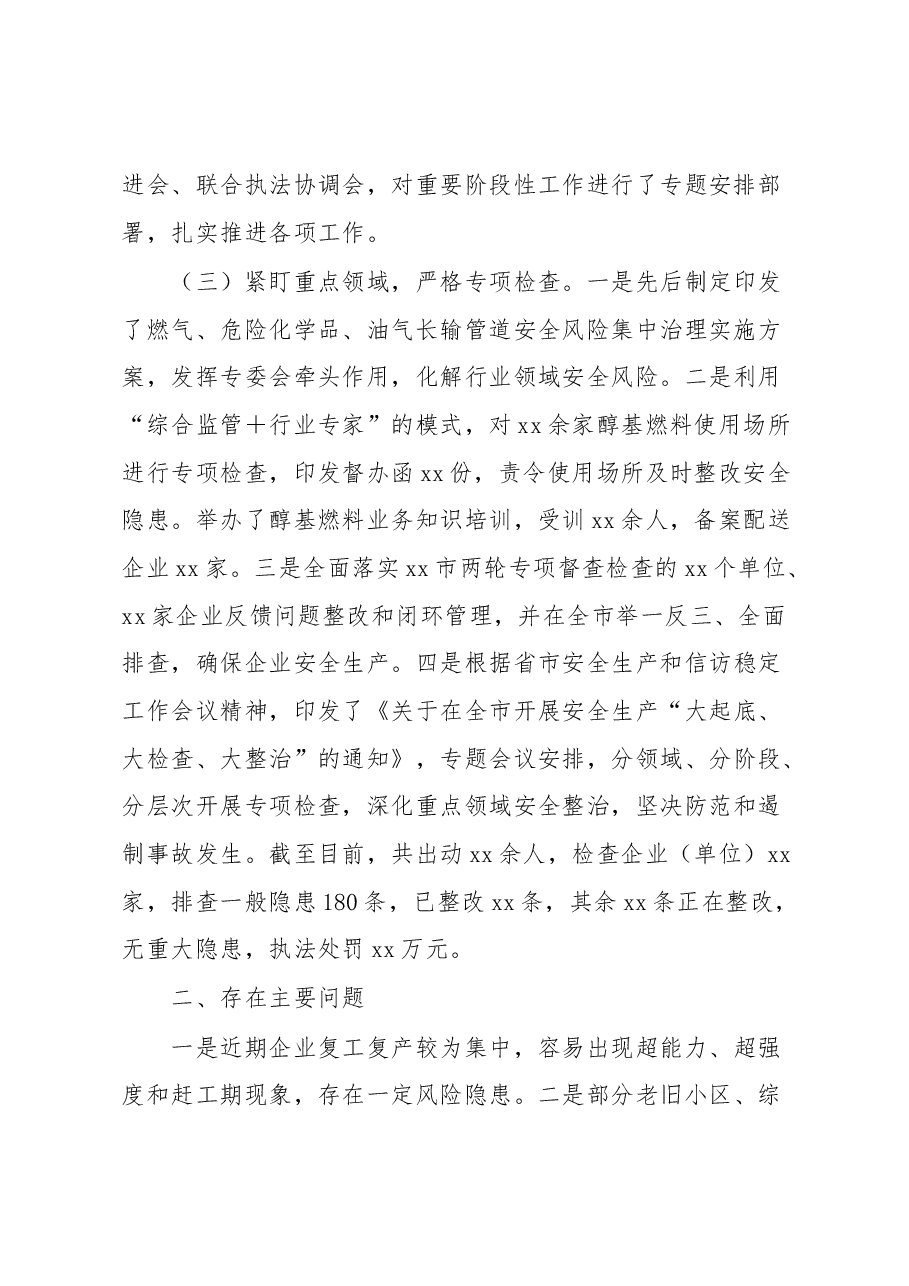 进会、联合执法协调会，对重要阶段性工作进行了专题安排部署，扎实推进各项工作。

（三）紧盯重点领域，严格专项检查。一是先后制定印发了燃气、危险化学品、油气长输管道安全风险集中治理实施方案，发挥专委会牵头作用，化解行业领域安全风险。二是利用“综合监管＋行业专家”的模式，对xx余家醇基燃料使用场所进行专项检查，印发督办函xx份，责令使用场所及时整改安全隐患。举办了醇基燃料业务知识培训，受训xx余人，备案配送企业xx家。三是全面落实xx市两轮专项督查检查的xx个单位、xx家企业反馈问题整改和闭环管理，并在全市举一反三、全面排查，确保企业安全生产。四是根据省市安全生产和信访稳定工作会议精神，印发了《关于在全市开展安全生产“大起底、大检查、大整治”的通知》，专题会议安排，分领域、分阶段、分层次开展专项检查，深化重点领域安全整治，坚决防范和遏制事故发生。截至目前，共出动xx余人，检查企业（单位）xx家，排查一般隐患180条，已整改xx条，其余xx条正在整改，无重大隐患，执法处罚xx万元。

二、存在主要问题

一是近期企业复工复产较为集中，容易出现超能力、超强度和赶工期现象，存在一定风险隐患。二是部分老旧小区、综